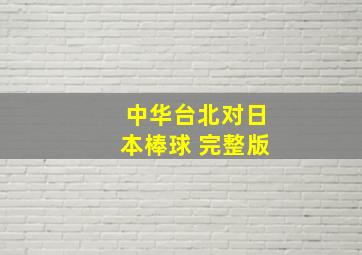 中华台北对日本棒球 完整版